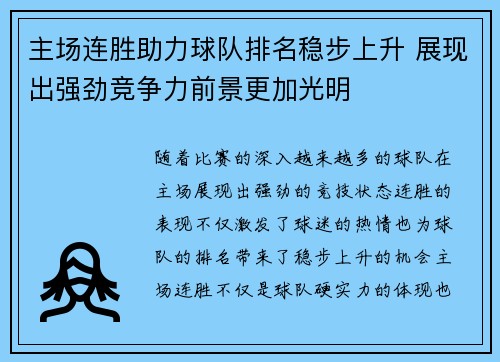 主场连胜助力球队排名稳步上升 展现出强劲竞争力前景更加光明

随着比赛的深入越来越多的球队在主场展现出强劲的竞技状态连胜的表现不仅激发了球迷的热情也为球队的排名带来了稳步上升的机会主场连胜不仅是球队硬实力的体现也